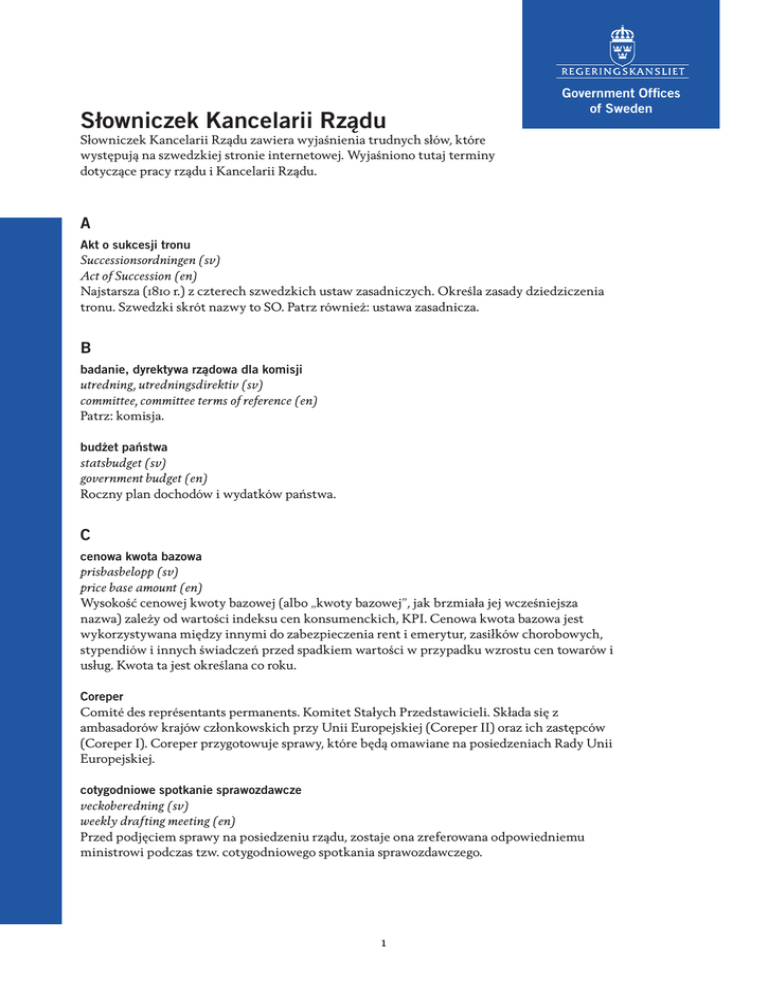 REGERINGSKANSLIET
Government Offices of Sweden

Słowniczek Kancelarii Rządu

Słowniczek Kancelarii Rządu zawiera wyjaśnienia trudnych słów, które występują na szwedzkiej stronie internetowej. Wyjaśniono tutaj terminy dotyczące pracy rządu i Kancelarii Rządu.

A

Akt o sukcesji tronu
Successionsordningen (sv)
Act of Succession (en)
Najstarsza (1810 r.) z czterech szwedzkich ustaw zasadniczych. Określa zasady dziedziczenia tronu. Szwedzki skrót nazwy to SO. Patrz również: ustawa zasadnicza.

B

badanie, dyrektywa rządowa dla komisji
utredning, utredningsdirektiv (sv)
committee, committee terms of reference (en)
Patrz: komisja.

budżet państwa
statsbudget (sv)
government budget (en)
Roczny plan dochodów i wydatków państwa.

C

cenowa kwota bazowa
prisbasbelopp (sv)
price base amount (en)
Wysokość cenowej kwoty bazowej (albo „kwoty bazowej", jak brzmiała jej wcześniejsza nazwa) zależy od wartości indeksu cen konsumenckich, KPI. Cenowa kwota bazowa jest wykorzystywana między innymi do zabezpieczenia rent i emerytur, zasiłków chorobowych, stypendiów i innych świadczeń przed spadkiem wartości w przypadku wzrostu cen towarów i usług. Kwota ta jest określana co roku.

Coreper
Comité des représentants permanents. Komitet Stałych Przedstawicieli. Składa się z ambasadorów krajów członkowskich przy Unii Europejskiej (Coreper II) oraz ich zastępców (Coreper I). Coreper przygotowuje sprawy, które będą omawiane na posiedzeniach Rady Unii Europejskiej.

cotygodniowe spotkanie sprawozdawcze
veckoberedning (sv)
weekly drafting meeting (en)
Przed podjęciem sprawy na posiedzeniu rządu, zostaje ona zreferowana odpowiedniemu ministrowi podczas tzw. cotygodniowego spotkania sprawozdawczego.

1